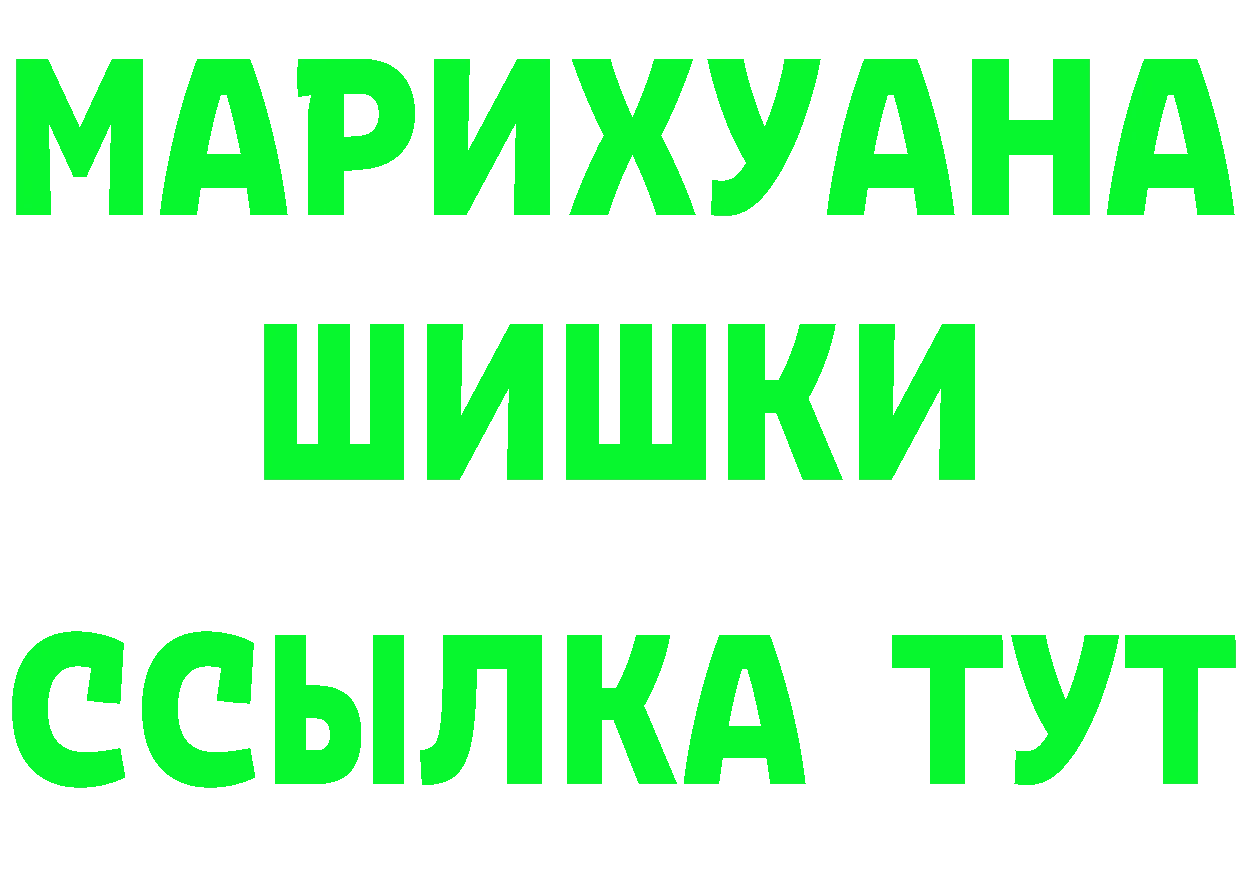 МАРИХУАНА
ШИШКИ
ССЫЛКА ТУТ